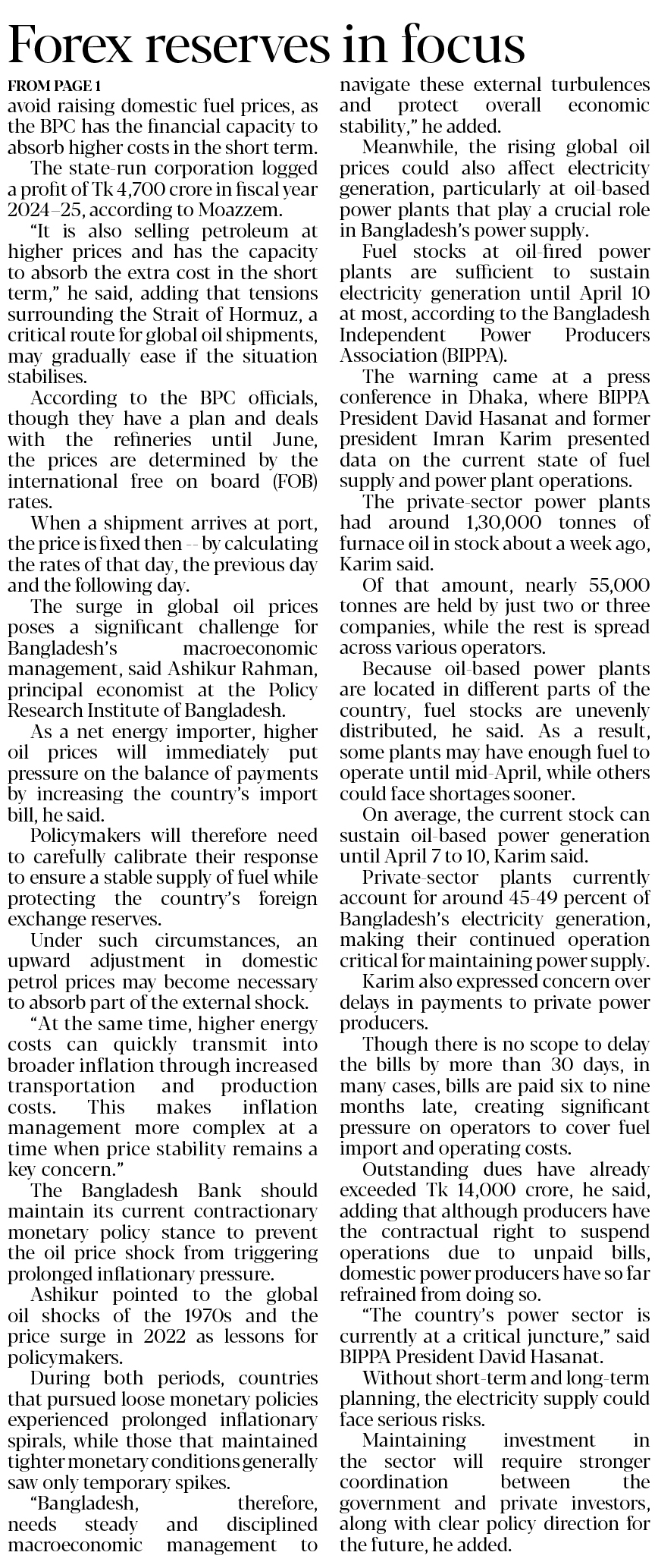 Forex reserves in focus

FROM PAGE 1

avoid raising domestic fuel prices, as the BPC has the financial capacity to absorb higher costs in the short term.

The state-run corporation logged a profit of Tk 4,700 crore in fiscal year 2024–25, according to Moazzem.

"It is also selling petroleum at higher prices and has the capacity to absorb the extra cost in the short term," he said, adding that tensions surrounding the Strait of Hormuz, a critical route for global oil shipments, may gradually ease if the situation stabilises.

According to the BPC officials, though they have a plan and deals with the refineries until June, the prices are determined by the international free on board (FOB) rates.

When a shipment arrives at port, the price is fixed then -- by calculating the rates of that day, the previous day and the following day.

The surge in global oil prices poses a significant challenge for Bangladesh's macroeconomic management, said Ashikur Rahman, principal economist at the Policy Research Institute of Bangladesh.

As a net energy importer, higher oil prices will immediately put pressure on the balance of payments by increasing the country's import bill, he said.

Policymakers will therefore need to carefully calibrate their response to ensure a stable supply of fuel while protecting the country's foreign exchange reserves.

Under such circumstances, an upward adjustment in domestic petrol prices may become necessary to absorb part of the external shock.

"At the same time, higher energy costs can quickly transmit into broader inflation through increased transportation and production costs. This makes inflation management more complex at a time when price stability remains a key concern."

The Bangladesh Bank should maintain its current contractionary monetary policy stance to prevent the oil price shock from triggering prolonged inflationary pressure.

Ashikur pointed to the global oil shocks of the 1970s and the price surge in 2022 as lessons for policymakers.

During both periods, countries that pursued loose monetary policies experienced prolonged inflationary spirals, while those that maintained tighter monetary conditions generally saw only temporary spikes.

"Bangladesh, therefore, needs steady and disciplined macroeconomic management to navigate these external turbulences and protect overall economic stability," he added.

Meanwhile, the rising global oil prices could also affect electricity generation, particularly at oil-based power plants that play a crucial role in Bangladesh's power supply.

Fuel stocks at oil-fired power plants are sufficient to sustain electricity generation until April 10 at most, according to the Bangladesh Independent Power Producers Association (BIPPA).

The warning came at a press conference in Dhaka, where BIPPA President David Hasanat and former president Imran Karim presented data on the current state of fuel supply and power plant operations.

The private-sector power plants had around 1,30,000 tonnes of furnace oil in stock about a week ago, Karim said.

Of that amount, nearly 55,000 tonnes are held by just two or three companies, while the rest is spread across various operators.

Because oil-based power plants are located in different parts of the country, fuel stocks are unevenly distributed, he said. As a result, some plants may have enough fuel to operate until mid-April, while others could face shortages sooner.

On average, the current stock can sustain oil-based power generation until April 7 to 10, Karim said.

Private-sector plants currently account for around 45-49 percent of Bangladesh's electricity generation, making their continued operation critical for maintaining power supply.

Karim also expressed concern over delays in payments to private power producers.

Though there is no scope to delay the bills by more than 30 days, in many cases, bills are paid six to nine months late, creating significant pressure on operators to cover fuel import and operating costs.

Outstanding dues have already exceeded Tk 14,000 crore, he said, adding that although producers have the contractual right to suspend operations due to unpaid bills, domestic power producers have so far refrained from doing so.

"The country's power sector is currently at a critical juncture," said BIPPA President David Hasanat.

Without short-term and long-term planning, the electricity supply could face serious risks.

Maintaining investment in the sector will require stronger coordination between the government and private investors, along with clear policy direction for the future, he added.